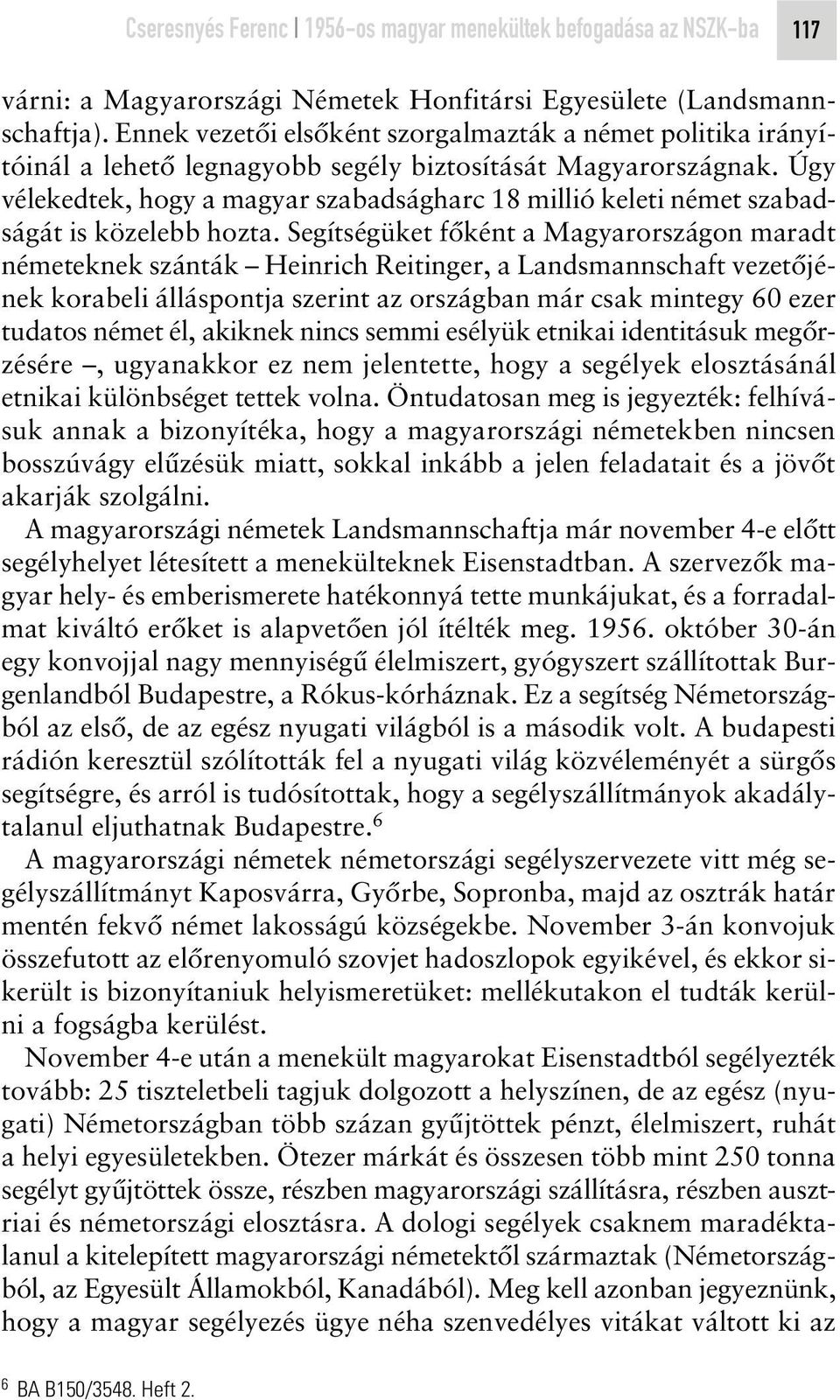 Cseresnyés Ferenc | 1956-os magyar menekültek befogadása az NSZK-ba 117

várni: a Magyarországi Németek Honfitársi Egyesülete (Landsmannschaftja). Ennek vezetői elsőként szorgalmazták a német politika irányítóinál a lehető legnagyobb segély biztosítását Magyarországnak. Úgy vélekedtek, hogy a magyar szabadságharc 18 millió keleti német szabadságát is közelebb hozta. Segítségüket főként a Magyarországon maradt németeknek szánták – Heinrich Reitinger, a Landsmannschaft vezetőjének korabeli álláspontja szerint az országban már csak mintegy 60 ezer tudatos német él, akiknek nincs semmi esélyük etnikai identitásuk megőrzésére –, ugyanakkor ez nem jelentette, hogy a segélyek elosztásánál etnikai különbséget tettek volna. Öntudatosan meg is jegyezték: felhívásuk annak a bizonyítéka, hogy a magyarországi németekben nincsen bosszúvágy elűzésük miatt, sokkal inkább a jelen feladatait és a jövőt akarják szolgálni.

A magyarországi németek Landsmannschaftja már november 4-e előtt segélyhelyet létesített a menekülteknek Eisenstadtban. A szervezők magyar hely- és emberismerete hatékonnyá tette munkájukat, és a forradalmat kiváltó erőket is alapvetően jól ítélték meg. 1956. október 30-án egy konvojjal nagy mennyiségű élelmiszert, gyógyszert szállítottak Burgenlandból Budapestre, a Rókus-kórháznak. Ez a segítség Németországból az első, de az egész nyugati világból is a második volt. A budapesti rádión keresztül szólították fel a nyugati világ közvéleményét a sürgős segítségre, és arról is tudósítottak, hogy a segélyszállítmányok akadálytalanul eljuthatnak Budapestre.$^6$

A magyarországi németek németországi segélyszervezete vitt még segélyszállítmányt Kaposvárra, Győrbe, Sopronba, majd az osztrák határ mentén fekvő német lakosságú községekbe. November 3-án konvojuk összefutott az előrenyomuló szovjet hadoszlopok egyikével, és ekkor sikerült is bizonyítaniuk helyismeretüket: mellékutakon el tudták kerülni a fogságba kerülést.

November 4-e után a menekült magyarokat Eisenstadtból segélyezték tovább: 25 tiszteletbeli tagjuk dolgozott a helyszínen, de az egész (nyugati) Németországban több százan gyűjtöttek pénzt, élelmiszert, ruhát a helyi egyesületekben. Ötezer márkát és összesen több mint 250 tonna segélyt gyűjtöttek össze, részben magyarországi szállításra, részben ausztriai és németországi elosztásra. A dologi segélyek csaknem maradéktalanul a kitelepített magyarországi németektől származtak (Németországból, az Egyesült Államokból, Kanadából). Meg kell azonban jegyeznünk, hogy a magyar segélyezés ügye néha szenvedélyes vitákat váltott ki az

$^6$ BA B150/3548. Heft 2.